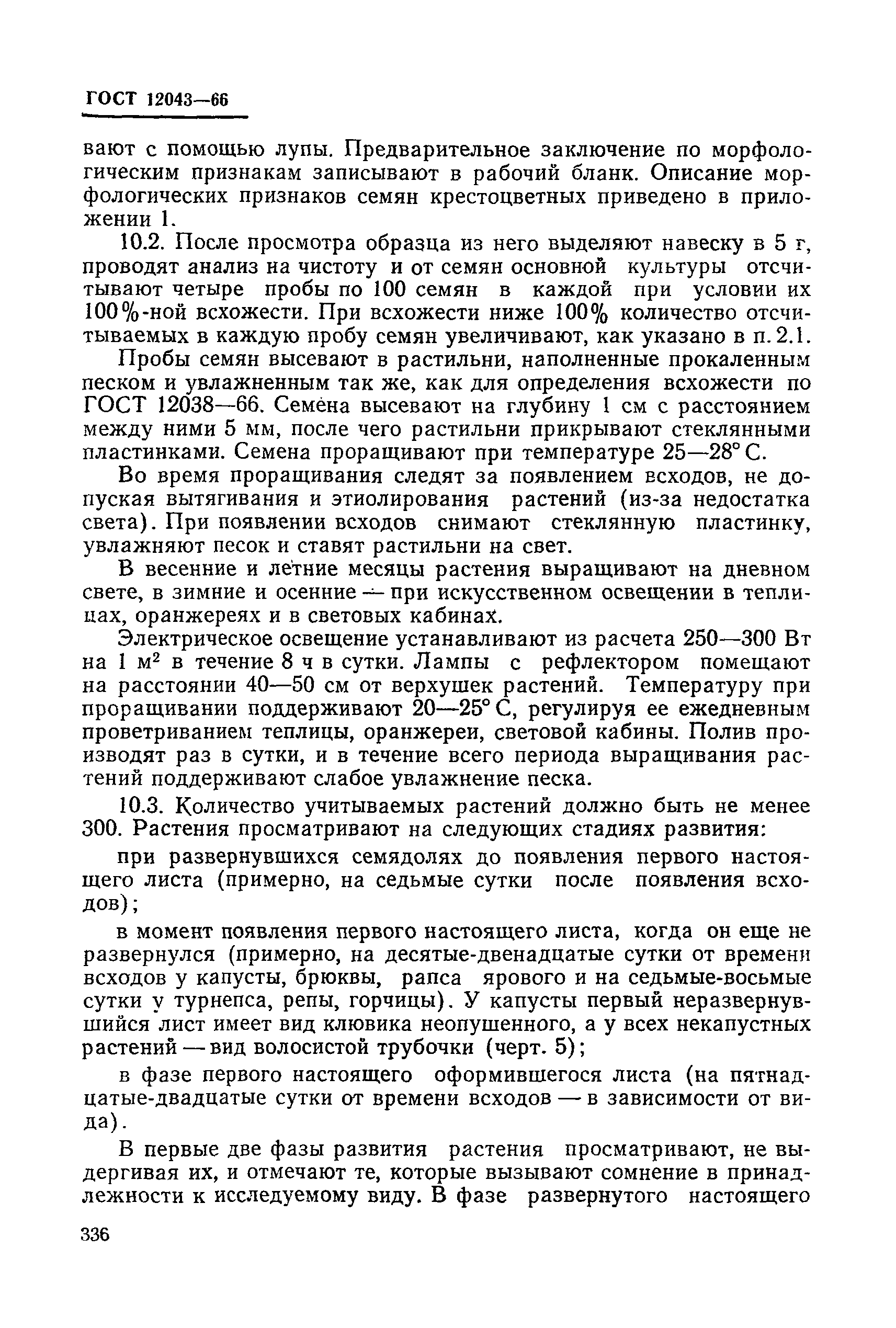 ГОСТ 12043—66

вают с помощью лупы. Предварительное заключение по морфологическим признакам записывают в рабочий бланк. Описание морфологических признаков семян крестоцветных приведено в приложении 1.

10.2. После просмотра образца из него выделяют навеску в 5 г, проводят анализ на чистоту и от семян основной культуры отсчитывают четыре пробы по 100 семян в каждой при условии их 100%-ной всхожести. При всхожести ниже 100% количество отсчитываемых в каждую пробу семян увеличивают, как указано в п. 2.1.

Пробы семян высевают в растильни, наполненные прокаленным песком и увлажненным так же, как для определения всхожести по ГОСТ 12038—66. Семена высевают на глубину 1 см с расстоянием между ними 5 мм, после чего растильни прикрывают стеклянными пластинками. Семена проращивают при температуре 25—28° С.

Во время проращивания следят за появлением всходов, не допуская вытягивания и этиолирования растений (из-за недостатка света). При появлении всходов снимают стеклянную пластинку, увлажняют песок и ставят растильни на свет.

В весенние и летние месяцы растения выращивают на дневном свете, в зимние и осенние — при искусственном освещении в теплицах, оранжереях и в световых кабинах.

Электрическое освещение устанавливают из расчета 250—300 Вт на 1 м$^2$ в течение 8 ч в сутки. Лампы с рефлектором помещают на расстоянии 40—50 см от верхушек растений. Температуру при проращивании поддерживают 20—25° С, регулируя ее ежедневным проветриванием теплицы, оранжереи, световой кабины. Полив производят раз в сутки, и в течение всего периода выращивания растений поддерживают слабое увлажнение песка.

10.3. Количество учитываемых растений должно быть не менее 300. Растения просматривают на следующих стадиях развития:

при развернувшихся семядолях до появления первого настоящего листа (примерно, на седьмые сутки после появления всходов);

в момент появления первого настоящего листа, когда он еще не развернулся (примерно, на десятые-двенадцатые сутки от времени всходов у капусты, брюквы, рапса ярового и на седьмые-восьмые сутки у турнепса, репы, горчицы). У капусты первый неразвернувшийся лист имеет вид клювика неопушенного, а у всех некапустных растений — вид волосистой трубочки (черт. 5);

в фазе первого настоящего оформившегося листа (на пятнадцатые-двадцатые сутки от времени всходов — в зависимости от вида).

В первые две фазы развития растения просматривают, не выдергивая их, и отмечают те, которые вызывают сомнение в принадлежности к исследуемому виду. В фазе развернутого настоящего

336